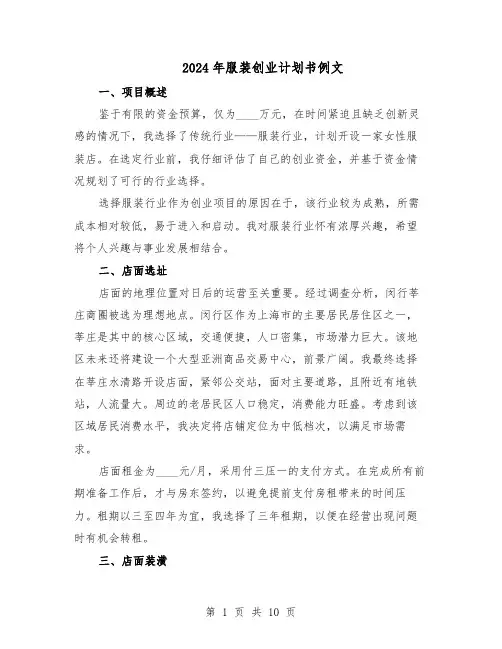 2024年服装创业计划书例文

一、项目概述

鉴于有限的资金预算，仅为____万元，在时间紧迫且缺乏创新灵感的情况下，我选择了传统行业——服装行业，计划开设一家女性服装店。在选定行业前，我仔细评估了自己的创业资金，并基于资金情况规划了可行的行业选择。

选择服装行业作为创业项目的原因在于，该行业较为成熟，所需成本相对较低，易于进入和启动。我对服装行业怀有浓厚兴趣，希望将个人兴趣与事业发展相结合。

二、店面选址

店面的地理位置对日后的运营至关重要。经过调查分析，闵行莘庄商圈被选为理想地点。闵行区作为上海市的主要居民居住区之一，莘庄是其中的核心区域，交通便捷，人口密集，市场潜力巨大。该地区未来还将建设一个大型亚洲商品交易中心，前景广阔。我最终选择在莘庄水清路开设店面，紧邻公交站，面对主要道路，且附近有地铁站，人流量大。周边的老居民区人口稳定，消费能力旺盛。考虑到该区域居民消费水平，我决定将店铺定位为中低档次，以满足市场需求。

店面租金为____元/月，采用付三压一的支付方式。在完成所有前期准备工作后，才与房东签约，以避免提前支付房租带来的时间压力。租期以三至四年为宜，我选择了三年租期，以便在经营出现问题时有机会转租。

三、店面装潢

第 1 页 共 10 页